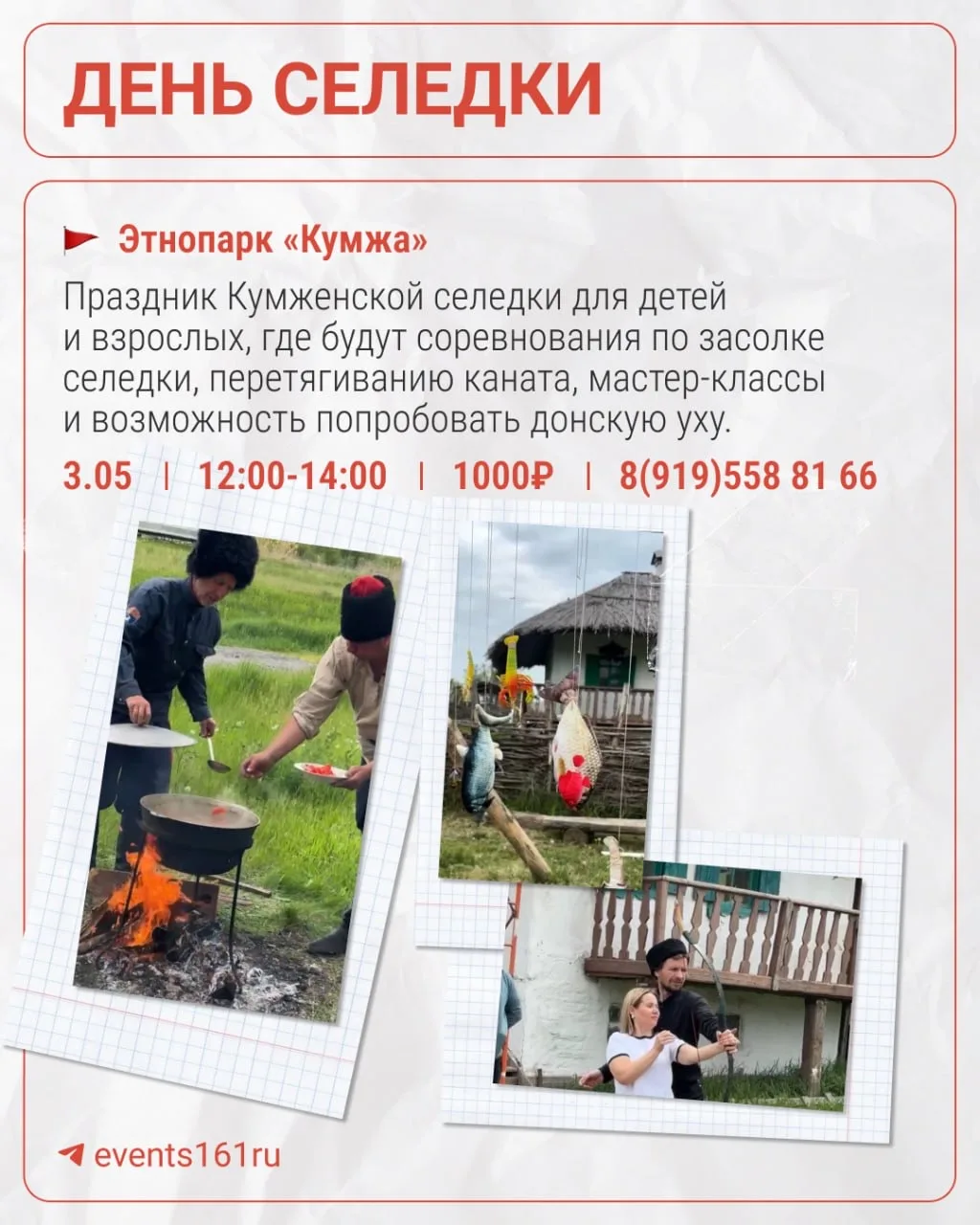 ДЕНЬ СЕЛЕДКИ

Этнопарк «Кумжа»

Праздник Кумженской селедки для детей и взрослых, где будут соревнования по засолке селедки, перетягиванию каната, мастер-классы и возможность попробовать донскую уху.

3.05 | 12:00-14:00 | 1000₽ | 8(919)558 81 66

events161ru